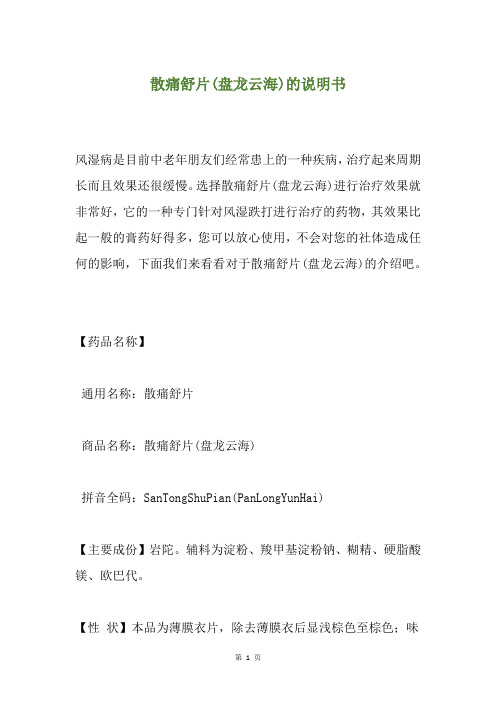 散痛舒片(盘龙云海)的说明书

风湿病是目前中老年朋友们经常患上的一种疾病，治疗起来周期长而且效果还很缓慢。选择散痛舒片(盘龙云海)进行治疗效果就非常好，它的一种专门针对风湿跌打进行治疗的药物，其效果比起一般的膏药好得多，您可以放心使用，不会对您的社体造成任何的影响，下面我们来看看对于散痛舒片(盘龙云海)的介绍吧。

【药品名称】

通用名称：散痛舒片

商品名称：散痛舒片(盘龙云海)

拼音全码：SanTongShuPian(PanLongYunHai)

【主要成份】岩陀。辅料为淀粉、羧甲基淀粉钠、糊精、硬脂酸镁、欧巴代。

【性 状】本品为薄膜衣片，除去薄膜衣后显浅棕色至棕色；味

第 1 页